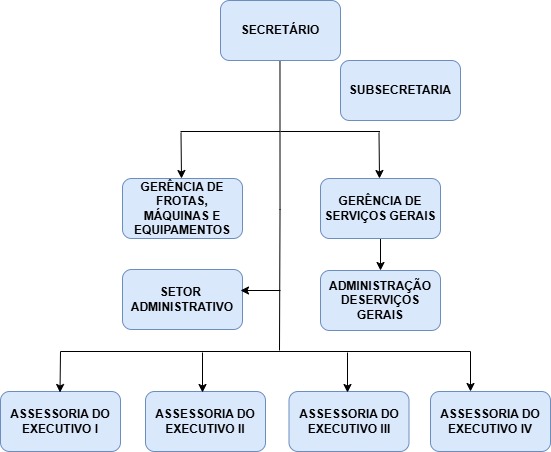 SECRETÁRIO

SUBSECRETARIA

GERÊNCIA DE FROTAS, MÁQUINAS E EQUIPAMENTOS

GERÊNCIA DE SERVIÇOS GERAIS

SETOR ADMINISTRATIVO

ADMINISTRAÇÃO DESERVIÇOS GERAIS

ASSESSORIA DO EXECUTIVO I

ASSESSORIA DO EXECUTIVO II

ASSESSORIA DO EXECUTIVO III

ASSESSORIA DO EXECUTIVO IV